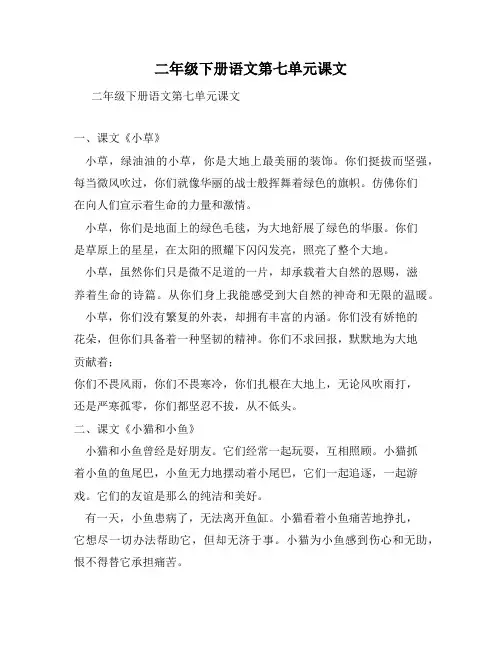 二年级下册语文第七单元课文

二年级下册语文第七单元课文

一、课文《小草》

小草，绿油油的小草，你是大地上最美丽的装饰。你们挺拔而坚强，每当微风吹过，你们就像华丽的战士般挥舞着绿色的旗帜。仿佛你们在向人们宣示着生命的力量和激情。

小草，你们是地面上的绿色毛毯，为大地舒展了绿色的华服。你们是草原上的星星，在太阳的照耀下闪闪发亮，照亮了整个大地。

小草，虽然你们只是微不足道的一片，却承载着大自然的恩赐，滋养着生命的诗篇。从你们身上我能感受到大自然的神奇和无限的温暖。

小草，你们没有繁复的外表，却拥有丰富的内涵。你们没有娇艳的花朵，但你们具备着一种坚韧的精神。你们不求回报，默默地为大地贡献着；

你们不畏风雨，你们不畏寒冷，你们扎根在大地上，无论风吹雨打，还是严寒孤零，你们都坚忍不拔，从不低头。

二、课文《小猫和小鱼》

小猫和小鱼曾经是好朋友。它们经常一起玩耍，互相照顾。小猫抓着小鱼的鱼尾巴，小鱼无力地摆动着小尾巴，它们一起追逐，一起游戏。它们的友谊是那么的纯洁和美好。

有一天，小鱼患病了，无法离开鱼缸。小猫看着小鱼痛苦地挣扎，它想尽一切办法帮助它，但却无济于事。小猫为小鱼感到伤心和无助，恨不得替它承担痛苦。